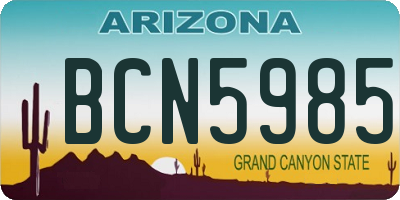 ARIZONA

BCN5985

GRAND CANYON STATE